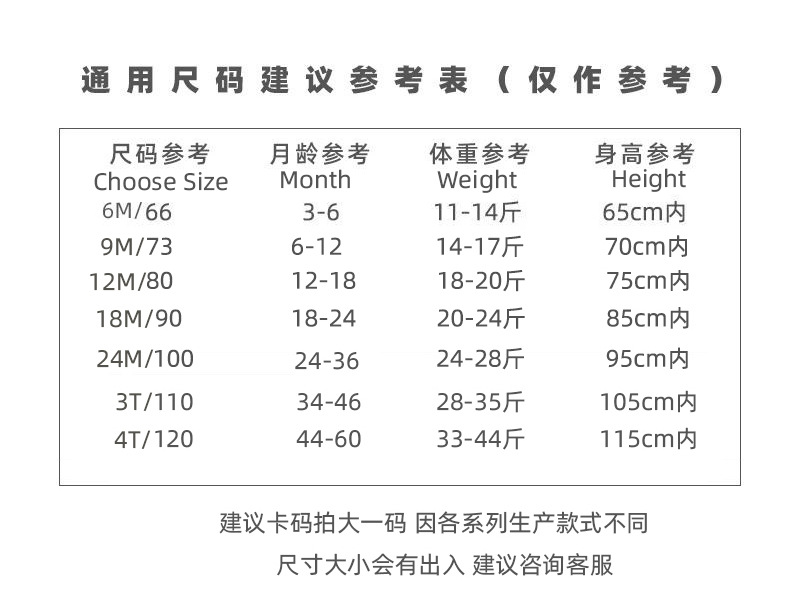 通用尺码建议参考表（仅作参考）

| 尺码参考 Choose Size | 月龄参考 Month | 体重参考 Weight | 身高参考 Height |
|---|---|---|---|
| 6M/66 | 3-6 | 11-14斤 | 65cm内 |
| 9M/73 | 6-12 | 14-17斤 | 70cm内 |
| 12M/80 | 12-18 | 18-20斤 | 75cm内 |
| 18M/90 | 18-24 | 20-24斤 | 85cm内 |
| 24M/100 | 24-36 | 24-28斤 | 95cm内 |
| 3T/110 | 34-46 | 28-35斤 | 105cm内 |
| 4T/120 | 44-60 | 33-44斤 | 115cm内 |

建议卡码拍大一码 因各系列生产款式不同

尺寸大小会有出入 建议咨询客服